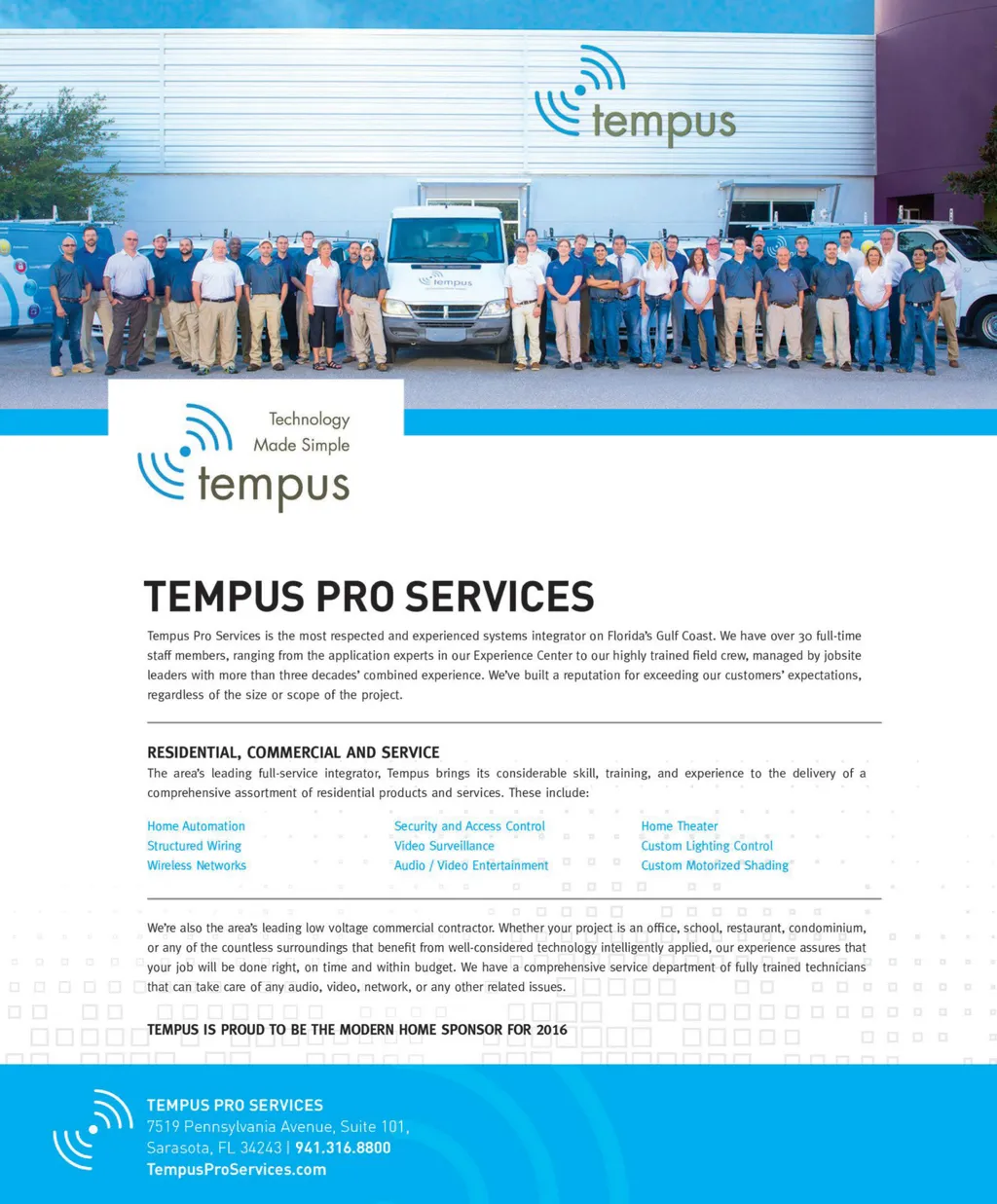 tempus

tempus

Technology Made Simple

tempus

TEMPUS PRO SERVICES

Tempus Pro Services is the most respected and experienced systems integrator on Florida's Gulf Coast. We have over 30 full-time staff members, ranging from the application experts in our Experience Center to our highly trained field crew, managed by jobsite leaders with more than three decades' combined experience. We've built a reputation for exceeding our customers' expectations, regardless of the size or scope of the project.

RESIDENTIAL, COMMERCIAL AND SERVICE

The area's leading full-service integrator, Tempus brings its considerable skill, training, and experience to the delivery of a comprehensive assortment of residential products and services. These include:

Home Automation
Structured Wiring
Wireless Networks

Security and Access Control
Video Surveillance
Audio / Video Entertainment

Home Theater
Custom Lighting Control
Custom Motorized Shading

We're also the area's leading low voltage commercial contractor. Whether your project is an office, school, restaurant, condominium, or any of the countless surroundings that benefit from well-considered technology intelligently applied, our experience assures that your job will be done right, on time and within budget. We have a comprehensive service department of fully trained technicians that can take care of any audio, video, network, or any other related issues.

TEMPUS IS PROUD TO BE THE MODERN HOME SPONSOR FOR 2016

TEMPUS PRO SERVICES
7519 Pennsylvania Avenue, Suite 101,
Sarasota, FL 34243 | 941.316.8800
TempusProServices.com